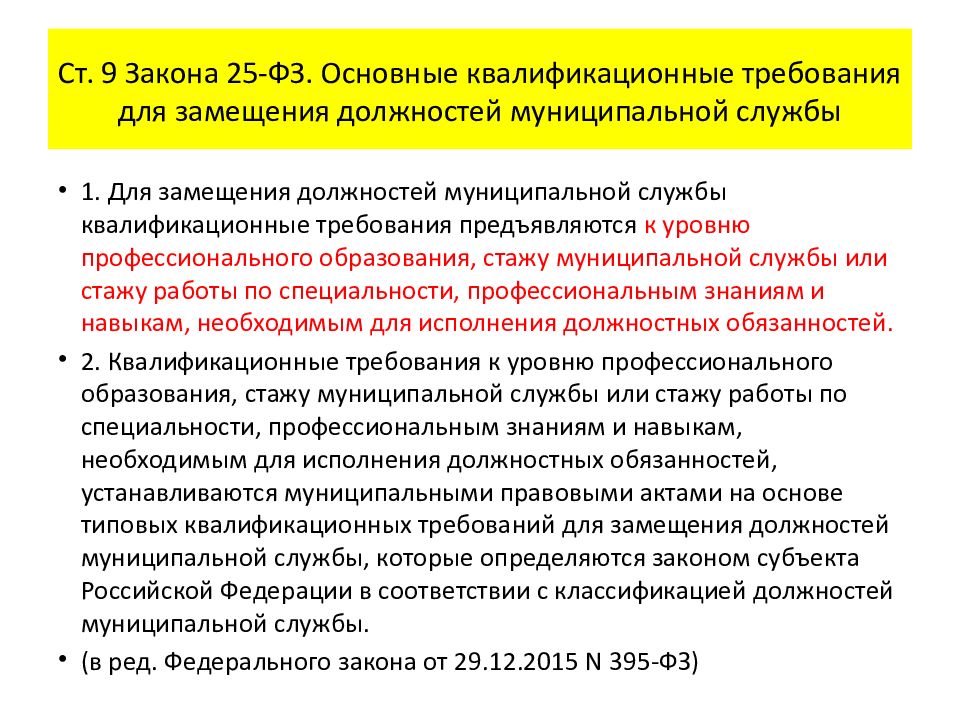 Ст. 9 Закона 25-ФЗ. Основные квалификационные требования для замещения должностей муниципальной службы

• 1. Для замещения должностей муниципальной службы квалификационные требования предъявляются к уровню профессионального образования, стажу муниципальной службы или стажу работы по специальности, профессиональным знаниям и навыкам, необходимым для исполнения должностных обязанностей.

• 2. Квалификационные требования к уровню профессионального образования, стажу муниципальной службы или стажу работы по специальности, профессиональным знаниям и навыкам, необходимым для исполнения должностных обязанностей, устанавливаются муниципальными правовыми актами на основе типовых квалификационных требований для замещения должностей муниципальной службы, которые определяются законом субъекта Российской Федерации в соответствии с классификацией должностей муниципальной службы.

• (в ред. Федерального закона от 29.12.2015 N 395-ФЗ)